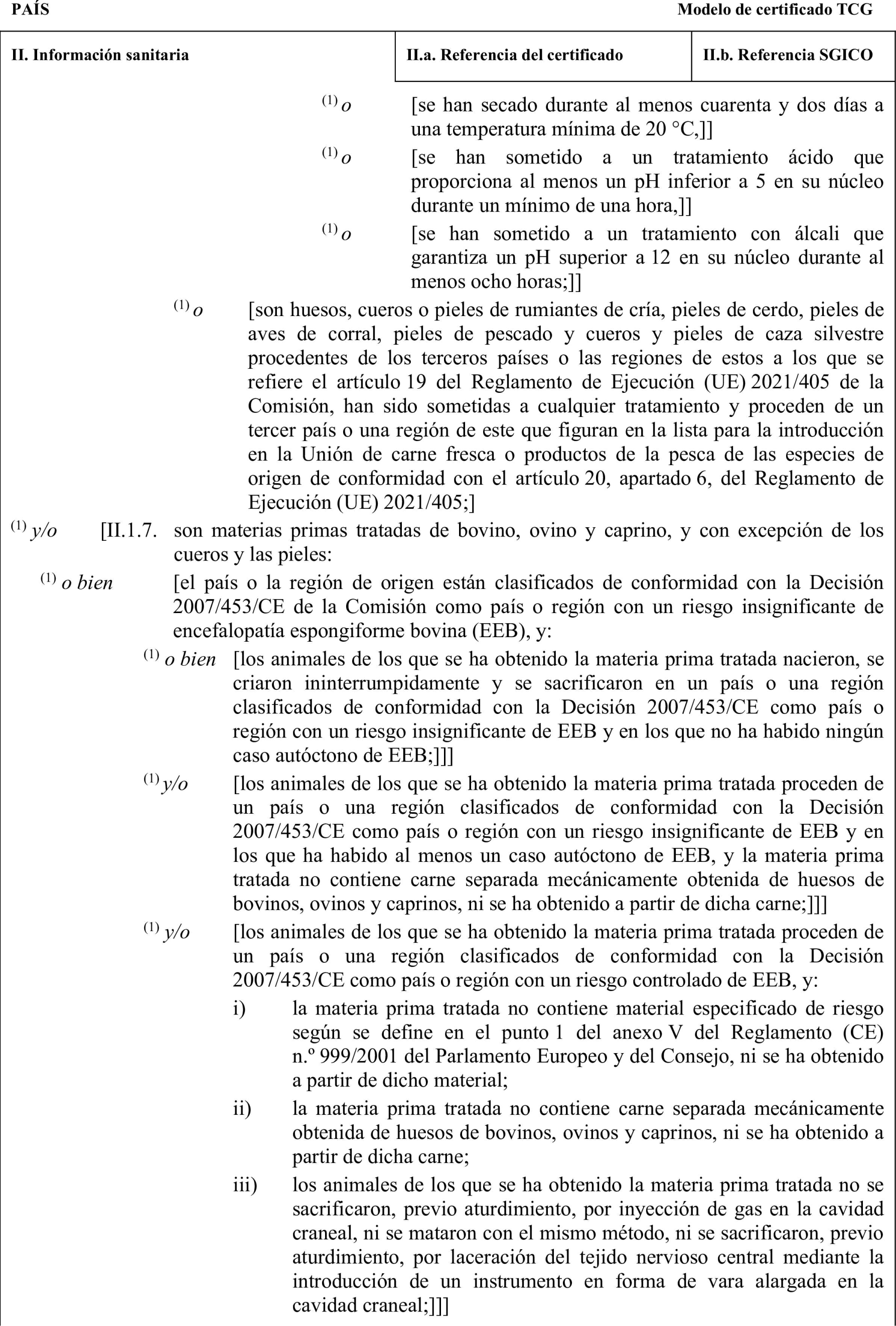 PAÍS

Modelo de certificado TCG

| II. Información sanitaria | II.a. Referencia del certificado | II.b. Referencia SGICO |
|---|---|---|

$^{(1)}$ o [se han secado durante al menos cuarenta y dos días a una temperatura mínima de 20 °C,]]

$^{(1)}$ o [se han sometido a un tratamiento ácido que proporciona al menos un pH inferior a 5 en su núcleo durante un mínimo de una hora,]]

$^{(1)}$ o [se han sometido a un tratamiento con álcali que garantiza un pH superior a 12 en su núcleo durante al menos ocho horas;]]

$^{(1)}$ o [son huesos, cueros o pieles de rumiantes de cría, pieles de cerdo, pieles de aves de corral, pieles de pescado y cueros y pieles de caza silvestre procedentes de los terceros países o las regiones de estos a los que se refiere el artículo 19 del Reglamento de Ejecución (UE) 2021/405 de la Comisión, han sido sometidas a cualquier tratamiento y proceden de un tercer país o una región de este que figuran en la lista para la introducción en la Unión de carne fresca o productos de la pesca de las especies de origen de conformidad con el artículo 20, apartado 6, del Reglamento de Ejecución (UE) 2021/405;]

$^{(1)}$ y/o [II.1.7. son materias primas tratadas de bovino, ovino y caprino, y con excepción de los cueros y las pieles:

$^{(1)}$ o bien [el país o la región de origen están clasificados de conformidad con la Decisión 2007/453/CE de la Comisión como país o región con un riesgo insignificante de encefalopatía espongiforme bovina (EEB), y:

$^{(1)}$ o bien [los animales de los que se ha obtenido la materia prima tratada nacieron, se criaron ininterrumpidamente y se sacrificaron en un país o una región clasificados de conformidad con la Decisión 2007/453/CE como país o región con un riesgo insignificante de EEB y en los que no ha habido ningún caso autóctono de EEB;]]]

$^{(1)}$ y/o [los animales de los que se ha obtenido la materia prima tratada proceden de un país o una región clasificados de conformidad con la Decisión 2007/453/CE como país o región con un riesgo insignificante de EEB y en los que ha habido al menos un caso autóctono de EEB, y la materia prima tratada no contiene carne separada mecánicamente obtenida de huesos de bovinos, ovinos y caprinos, ni se ha obtenido a partir de dicha carne;]]]

$^{(1)}$ y/o [los animales de los que se ha obtenido la materia prima tratada proceden de un país o una región clasificados de conformidad con la Decisión 2007/453/CE como país o región con un riesgo controlado de EEB, y:

i) la materia prima tratada no contiene material especificado de riesgo según se define en el punto 1 del anexo V del Reglamento (CE) n.º 999/2001 del Parlamento Europeo y del Consejo, ni se ha obtenido a partir de dicho material;

ii) la materia prima tratada no contiene carne separada mecánicamente obtenida de huesos de bovinos, ovinos y caprinos, ni se ha obtenido a partir de dicha carne;

iii) los animales de los que se ha obtenido la materia prima tratada no se sacrificaron, previo aturdimiento, por inyección de gas en la cavidad craneal, ni se mataron con el mismo método, ni se sacrificaron, previo aturdimiento, por laceración del tejido nervioso central mediante la introducción de un instrumento en forma de vara alargada en la cavidad craneal;]]]